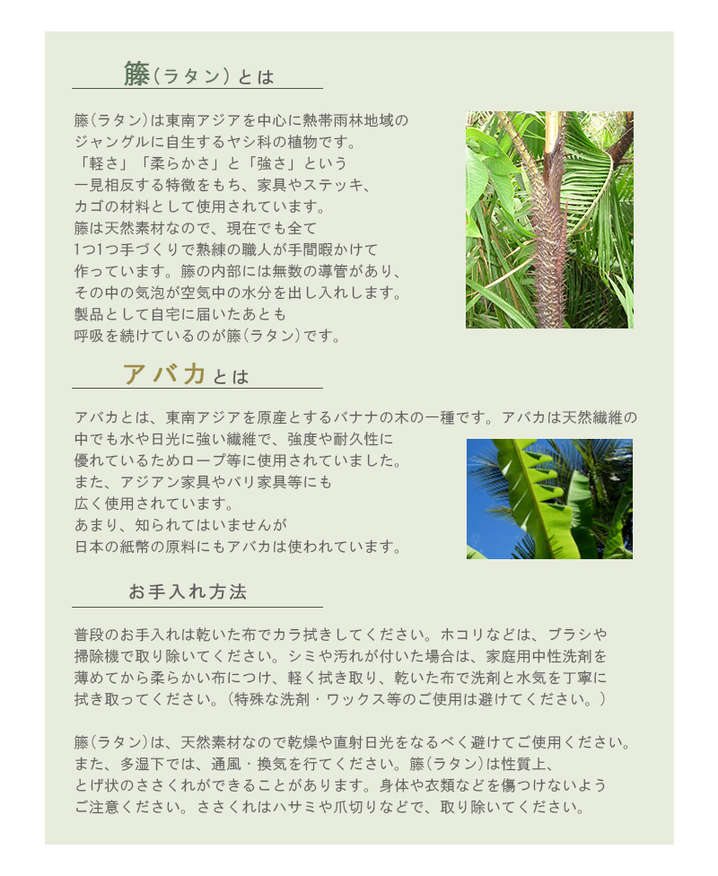 籐（ラタン）とは

籐（ラタン）は東南アジアを中心に熱帯雨林地域のジャングルに自生するヤシ科の植物です。「軽さ」「柔らかさ」と「強さ」という一見相反する特徴をもち、家具やステッキ、カゴの材料として使用されています。籐は天然素材なので、現在でも全て1つ1つ手づくりで熟練の職人が手間暇かけて作っています。籐の内部には無数の導管があり、その中の気泡が空気中の水分を出し入れします。製品として自宅に届いたあとも呼吸を続けているのが籐（ラタン）です。

アバカとは

アバカとは、東南アジアを原産とするバナナの木の一種です。アバカは天然繊維の中でも水や日光に強い繊維で、強度や耐久性に優れているためロープ等に使用されていました。また、アジアン家具やバリ家具等にも広く使用されています。あまり、知られてはいませんが日本の紙幣の原料にもアバカは使われています。

お手入れ方法

普段のお手入れは乾いた布でカラ拭きしてください。ホコリなどは、ブラシや掃除機で取り除いてください。シミや汚れが付いた場合は、家庭用中性洗剤を薄めてから柔らかい布につけ、軽く拭き取り、乾いた布で洗剤と水気を丁寧に拭き取ってください。（特殊な洗剤・ワックス等のご使用は避けてください。）

籐（ラタン）は、天然素材なので乾燥や直射日光をなるべく避けてご使用ください。また、多湿下では、通風・換気を行てください。籐（ラタン）は性質上、とげ状のささくれができることがあります。身体や衣類などを傷つけないようご注意ください。ささくれはハサミや爪切りなどで、取り除いてください。